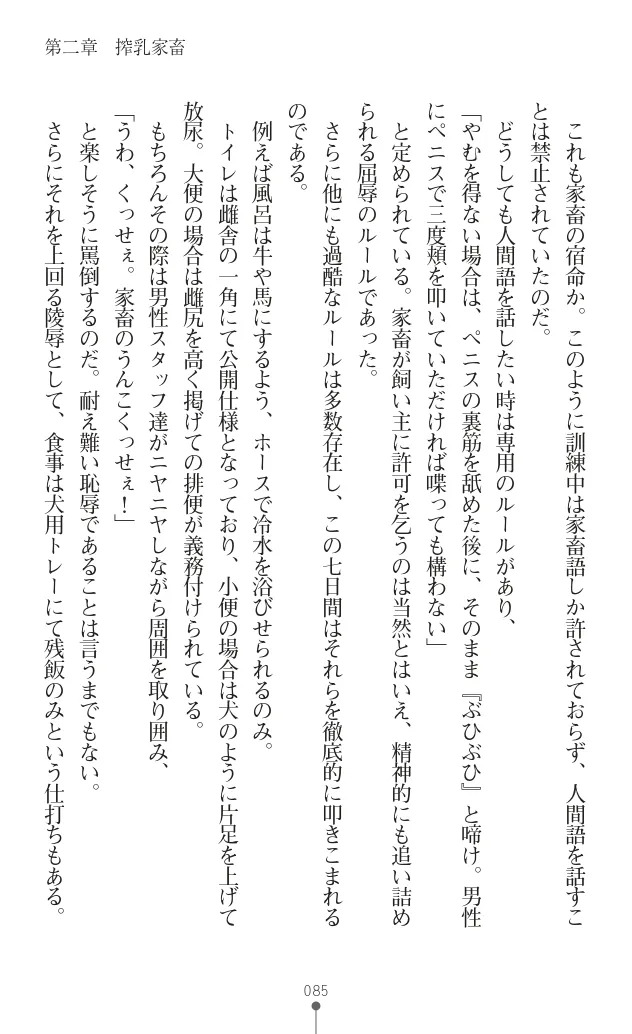 第二章　搾乳家畜

これも家畜の宿命か。このように訓練中は家畜語しか許されておらず、人間語を話すことは禁止されていたのだ。

どうしても人間語を話したい時は専用のルールがあり、

「やむを得ない場合は、ペニスの裏筋を舐めた後に、そのまま『ぶひぶひ』と啼け。男性にペニスで三度頬を叩いていただければ喋っても構わない」

と定められている。家畜が飼い主に許可を乞うのは当然とはいえ、精神的にも追い詰められる屈辱のルールであった。

さらに他にも過酷なルールは多数存在し、この七日間はそれらを徹底的に叩きこまれるのである。

例えば風呂は牛や馬にするよう、ホースで冷水を浴びせられるのみ。

トイレは雌舎の一角にて公開仕様となっており、小便の場合は犬のように片足を上げて放尿。大便の場合は雌尻を高く掲げての排便が義務付けられている。

もちろんその際は男性スタッフ達がニヤニヤしながら周囲を取り囲み、

「うわ、くっせぇ。家畜のうんこくっせぇ！」

と楽しそうに罵倒するのだ。耐え難い恥辱であることは言うまでもない。

さらにそれを上回る陵辱として、食事は犬用トレーにて残飯のみという仕打ちもある。

085